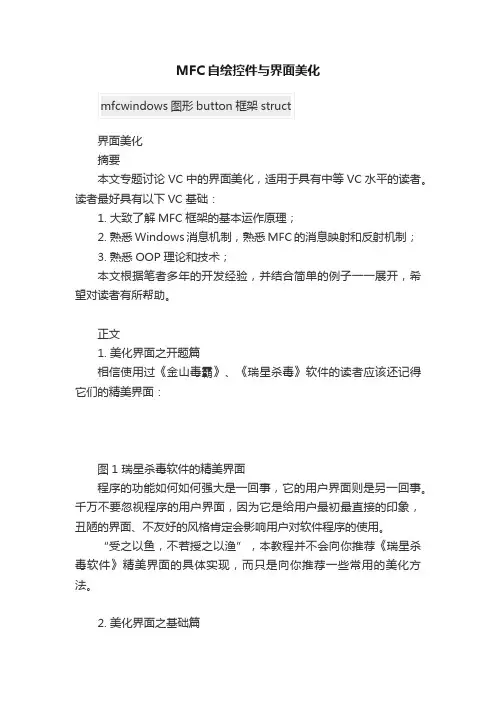 MFC自绘控件与界面美化

mfcwindows 图形 button 框架 struct

界面美化

摘要

本文专题讨论 VC 中的界面美化，适用于具有中等 VC 水平的读者。读者最好具有以下 VC 基础：

1. 大致了解 MFC 框架的基本运作原理；

2. 熟悉 Windows 消息机制，熟悉 MFC 的消息映射和反射机制；

3. 熟悉 OOP 理论和技术；

本文根据笔者多年的开发经验，并结合简单的例子一一展开，希望对读者有所帮助。

正文

1. 美化界面之开题篇

相信使用过《金山毒霸》、《瑞星杀毒》软件的读者应该还记得它们的精美界面：

图 1 瑞星杀毒软件的精美界面

程序的功能如何如何强大是一回事，它的用户界面则是另一回事。千万不要忽视程序的用户界面，因为它是给用户最初最直接的印象，丑陋的界面、不友好的风格肯定会影响用户对软件程序的使用。

“受之以鱼，不若授之以渔”，本教程并不会向你推荐《瑞星杀毒软件》精美界面的具体实现，而只是向你推荐一些常用的美化方法。

2. 美化界面之基础篇